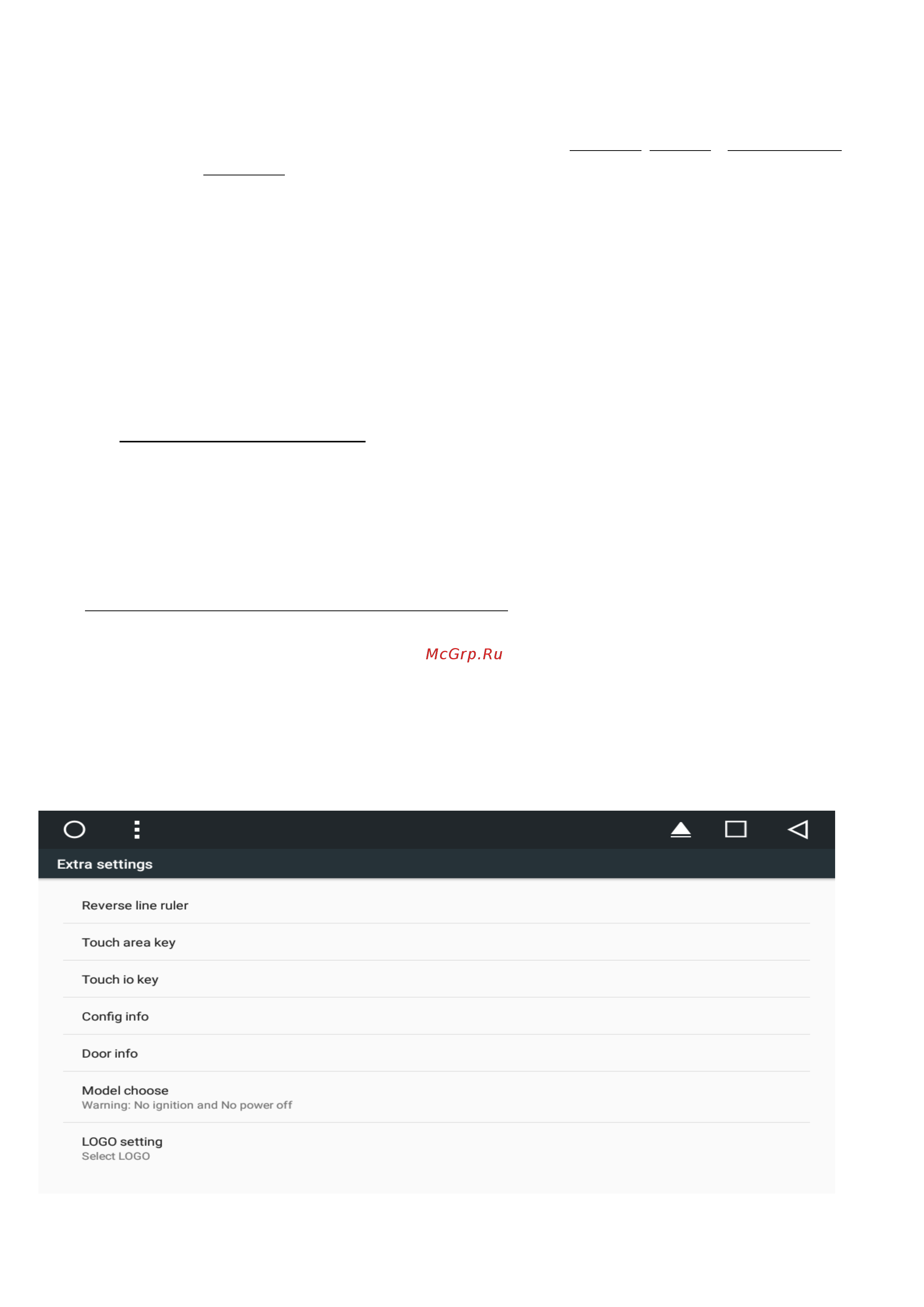 McGrp.Ru

Extra settings

Reverse line ruler

Touch area key

Touch io key

Config info

Door info

Model choose
Warning: No ignition and No power off

LOGO setting
Select LOGO